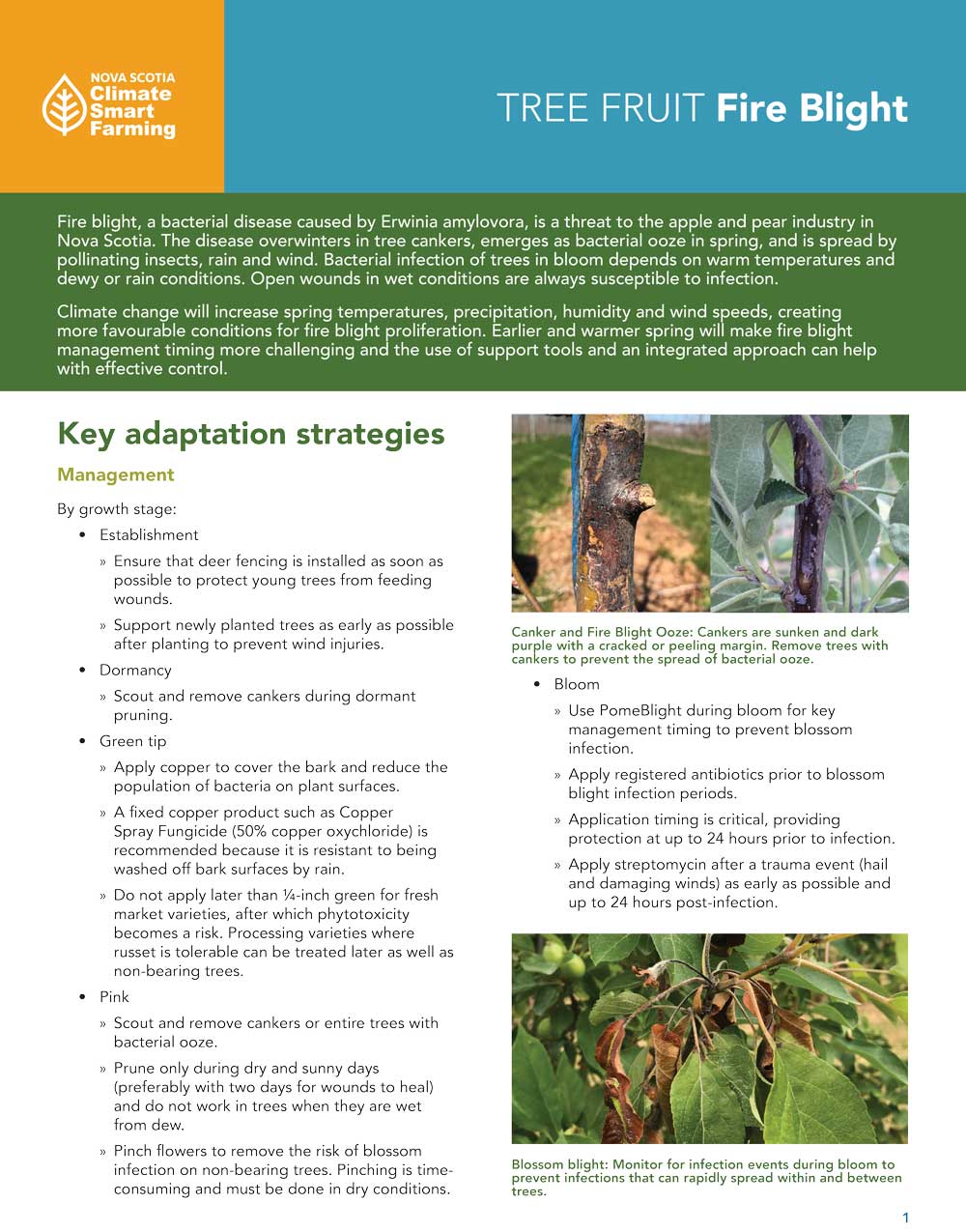 NOVA SCOTIA
Climate Smart Farming

TREE FRUIT Fire Blight

Fire blight, a bacterial disease caused by Erwinia amylovora, is a threat to the apple and pear industry in Nova Scotia. The disease overwinters in tree cankers, emerges as bacterial ooze in spring, and is spread by pollinating insects, rain and wind. Bacterial infection of trees in bloom depends on warm temperatures and dewy or rain conditions. Open wounds in wet conditions are always susceptible to infection.

Climate change will increase spring temperatures, precipitation, humidity and wind speeds, creating more favourable conditions for fire blight proliferation. Earlier and warmer spring will make fire blight management timing more challenging and the use of support tools and an integrated approach can help with effective control.

Key adaptation strategies

Management

By growth stage:

• Establishment

» Ensure that deer fencing is installed as soon as possible to protect young trees from feeding wounds.

» Support newly planted trees as early as possible after planting to prevent wind injuries.

• Dormancy

» Scout and remove cankers during dormant pruning.

• Green tip

» Apply copper to cover the bark and reduce the population of bacteria on plant surfaces.

» A fixed copper product such as Copper Spray Fungicide (50% copper oxychloride) is recommended because it is resistant to being washed off bark surfaces by rain.

» Do not apply later than ¼-inch green for fresh market varieties, after which phytotoxicity becomes a risk. Processing varieties where russet is tolerable can be treated later as well as non-bearing trees.

• Pink

» Scout and remove cankers or entire trees with bacterial ooze.

» Prune only during dry and sunny days (preferably with two days for wounds to heal) and do not work in trees when they are wet from dew.

» Pinch flowers to remove the risk of blossom infection on non-bearing trees. Pinching is time-consuming and must be done in dry conditions.

Canker and Fire Blight Ooze: Cankers are sunken and dark purple with a cracked or peeling margin. Remove trees with cankers to prevent the spread of bacterial ooze.

• Bloom

» Use PomeBlight during bloom for key management timing to prevent blossom infection.

» Apply registered antibiotics prior to blossom blight infection periods.

» Application timing is critical, providing protection at up to 24 hours prior to infection.

» Apply streptomycin after a trauma event (hail and damaging winds) as early as possible and up to 24 hours post-infection.

Blossom blight: Monitor for infection events during bloom to prevent infections that can rapidly spread within and between trees.

1